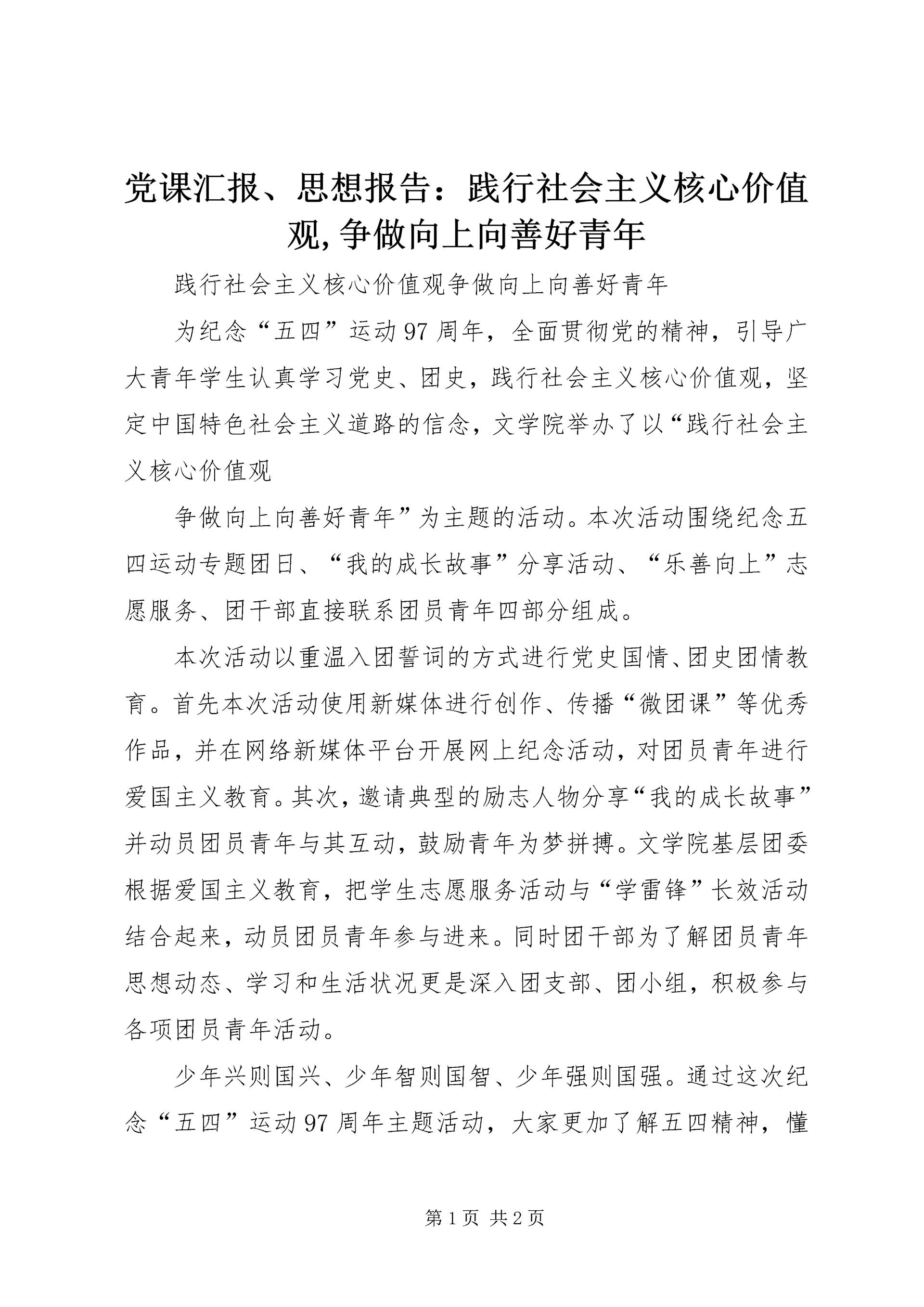 党课汇报、思想报告：践行社会主义核心价值观,争做向上向善好青年

践行社会主义核心价值观争做向上向善好青年

为纪念“五四”运动97周年，全面贯彻党的精神，引导广大青年学生认真学习党史、团史，践行社会主义核心价值观，坚定中国特色社会主义道路的信念，文学院举办了以“践行社会主义核心价值观

争做向上向善好青年”为主题的活动。本次活动围绕纪念五四运动专题团日、“我的成长故事”分享活动、“乐善向上”志愿服务、团干部直接联系团员青年四部分组成。

本次活动以重温入团誓词的方式进行党史国情、团史团情教育。首先本次活动使用新媒体进行创作、传播“微团课”等优秀作品，并在网络新媒体平台开展网上纪念活动，对团员青年进行爱国主义教育。其次，邀请典型的励志人物分享“我的成长故事”并动员团员青年与其互动，鼓励青年为梦拼搏。文学院基层团委根据爱国主义教育，把学生志愿服务活动与“学雷锋”长效活动结合起来，动员团员青年参与进来。同时团干部为了解团员青年思想动态、学习和生活状况更是深入团支部、团小组，积极参与各项团员青年活动。

少年兴则国兴、少年智则国智、少年强则国强。通过这次纪念“五四”运动97周年主题活动，大家更加了解五四精神，懂

第1页 共2页